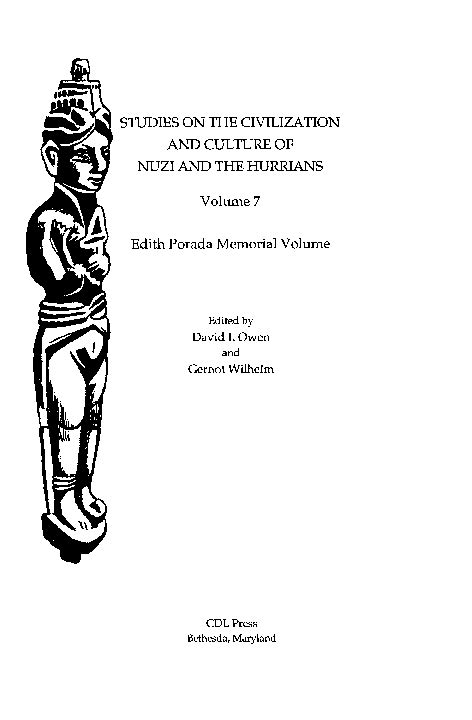 STUDIES ON THE CIVILIZATION AND CULTURE OF NUZI AND THE HURRIANS

Volume 7

Edith Porada Memorial Volume

Edited by
David I. Owen
and
Gernot Wilhelm

CDL Press
Bethesda, Maryland